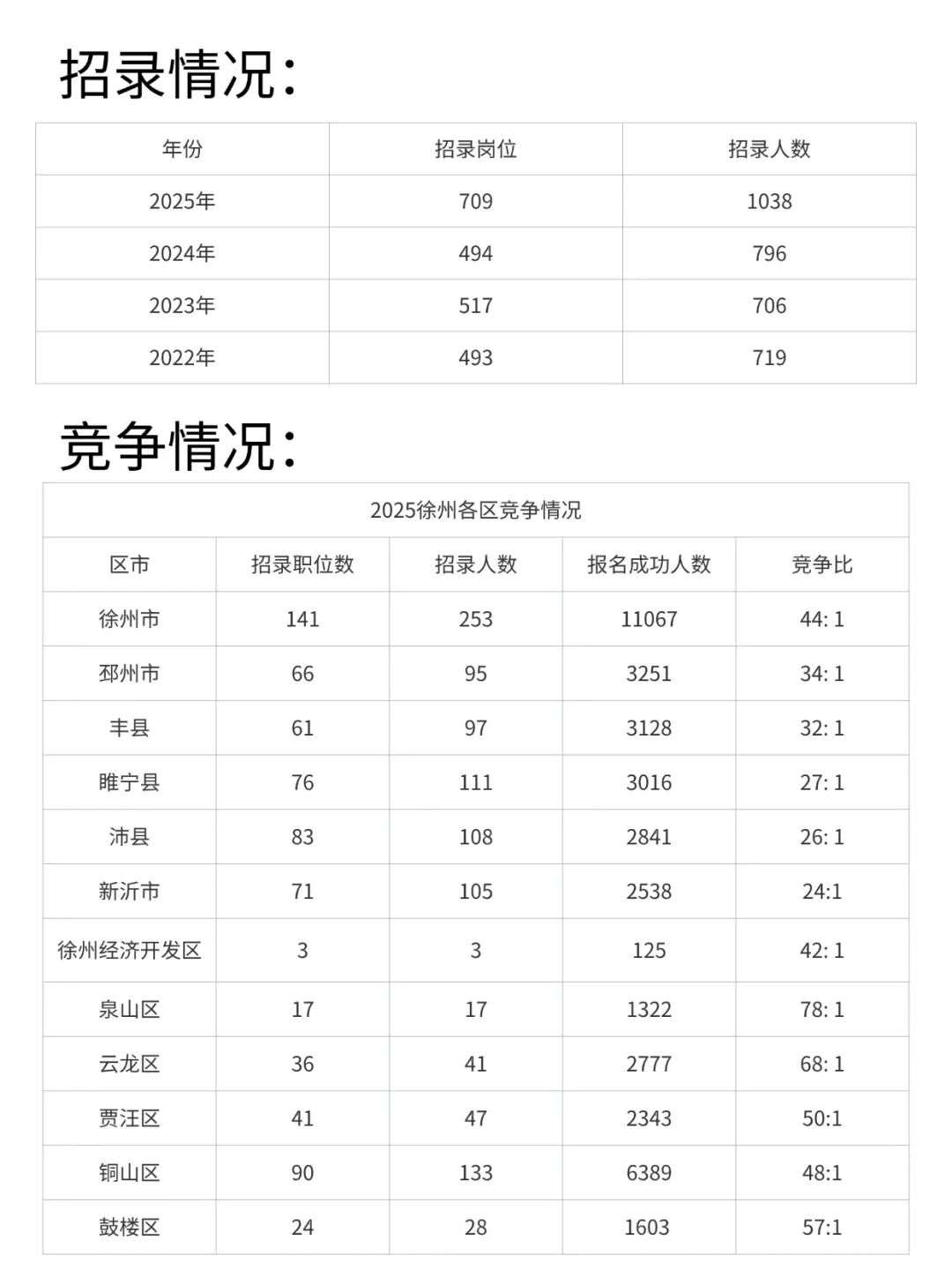 招录情况:

| 年份 | 招录岗位 | 招录人数 |
|---|---|---|
| 2025年 | 709 | 1038 |
| 2024年 | 494 | 796 |
| 2023年 | 517 | 706 |
| 2022年 | 493 | 719 |

竞争情况:

2025徐州各区竞争情况

| 区市 | 招录职位数 | 招录人数 | 报名成功人数 | 竞争比 |
|---|---|---|---|---|
| 徐州市 | 141 | 253 | 11067 | 44: 1 |
| 邳州市 | 66 | 95 | 3251 | 34: 1 |
| 丰县 | 61 | 97 | 3128 | 32: 1 |
| 睢宁县 | 76 | 111 | 3016 | 27: 1 |
| 沛县 | 83 | 108 | 2841 | 26: 1 |
| 新沂市 | 71 | 105 | 2538 | 24:1 |
| 徐州经济开发区 | 3 | 3 | 125 | 42: 1 |
| 泉山区 | 17 | 17 | 1322 | 78: 1 |
| 云龙区 | 36 | 41 | 2777 | 68: 1 |
| 贾汪区 | 41 | 47 | 2343 | 50:1 |
| 铜山区 | 90 | 133 | 6389 | 48:1 |
| 鼓楼区 | 24 | 28 | 1603 | 57:1 |